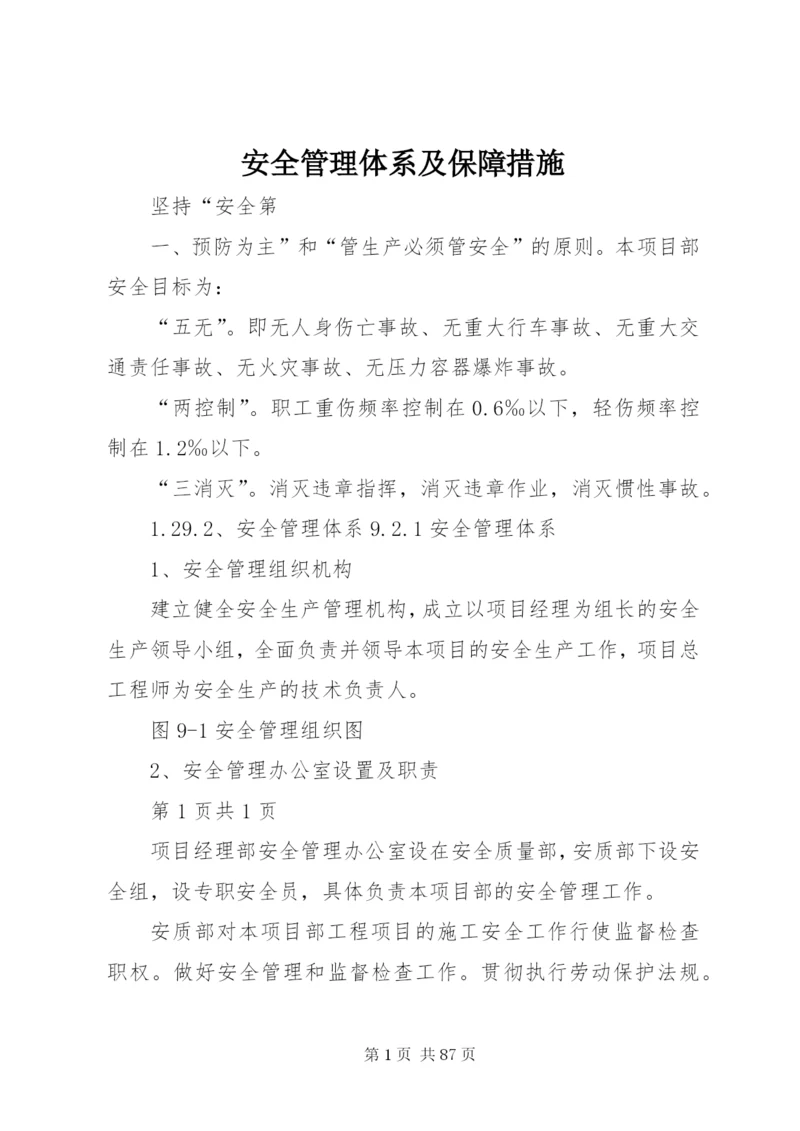 安全管理体系及保障措施

坚持“安全第

一、预防为主”和“管生产必须管安全”的原则。本项目部安全目标为：

“五无”。即无人身伤亡事故、无重大行车事故、无重大交通责任事故、无火灾事故、无压力容器爆炸事故。

“两控制”。职工重伤频率控制在0.6‰以下，轻伤频率控制在1.2‰以下。

“三消灭”。消灭违章指挥，消灭违章作业，消灭惯性事故。

1.29.2、安全管理体系 9.2.1 安全管理体系

1、安全管理组织机构

建立健全安全生产管理机构，成立以项目经理为组长的安全生产领导小组，全面负责并领导本项目的安全生产工作，项目总工程师为安全生产的技术负责人。

图 9-1 安全管理组织图

2、安全管理办公室设置及职责

第 1 页共 1 页

项目经理部安全管理办公室设在安全质量部，安质部下设安全组，设专职安全员，具体负责本项目部的安全管理工作。

安质部对本项目部工程项目的施工安全工作行使监督检查职权。做好安全管理和监督检查工作。贯彻执行劳动保护法规。

第 1 页 共 87 页